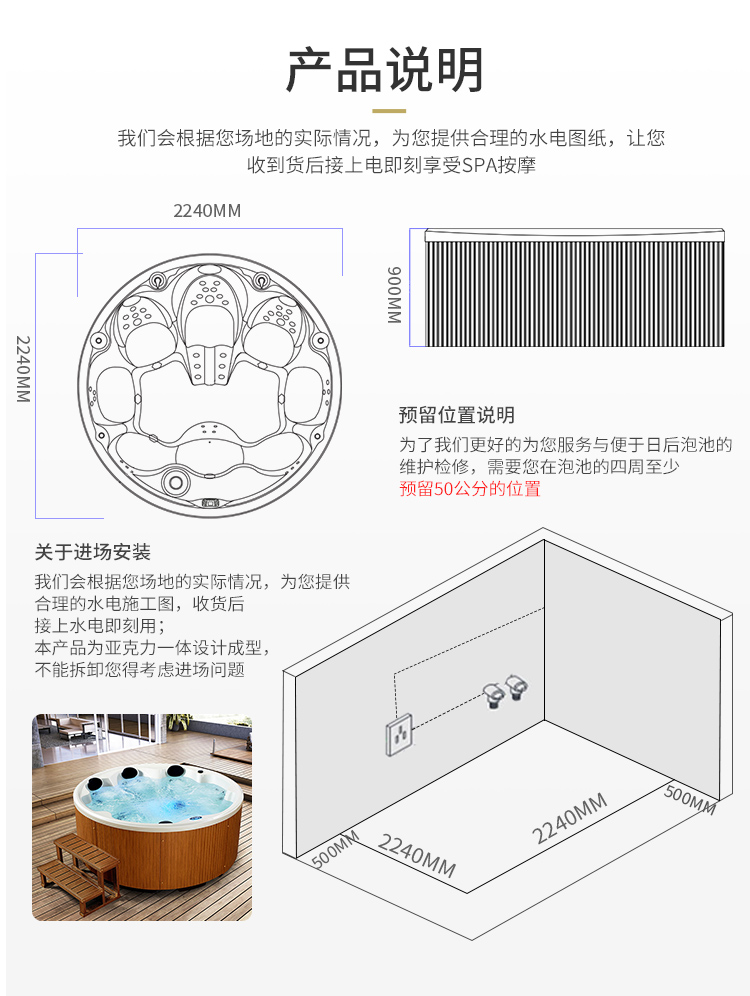 产品说明

我们会根据您场地的实际情况，为您提供合理的水电图纸，让您收到货后接上电即刻享受SPA按摩

2240MM

2240MM

900MM

预留位置说明

为了我们更好的为您服务与便于日后泡池的维护检修，需要您在泡池的四周至少预留50公分的位置

关于进场安装

我们会根据您场地的实际情况，为您提供合理的水电施工图，收货后接上水电即刻用；
本产品为亚克力一体设计成型，不能拆卸您得考虑进场问题

500MM

2240MM

2240MM

500MM